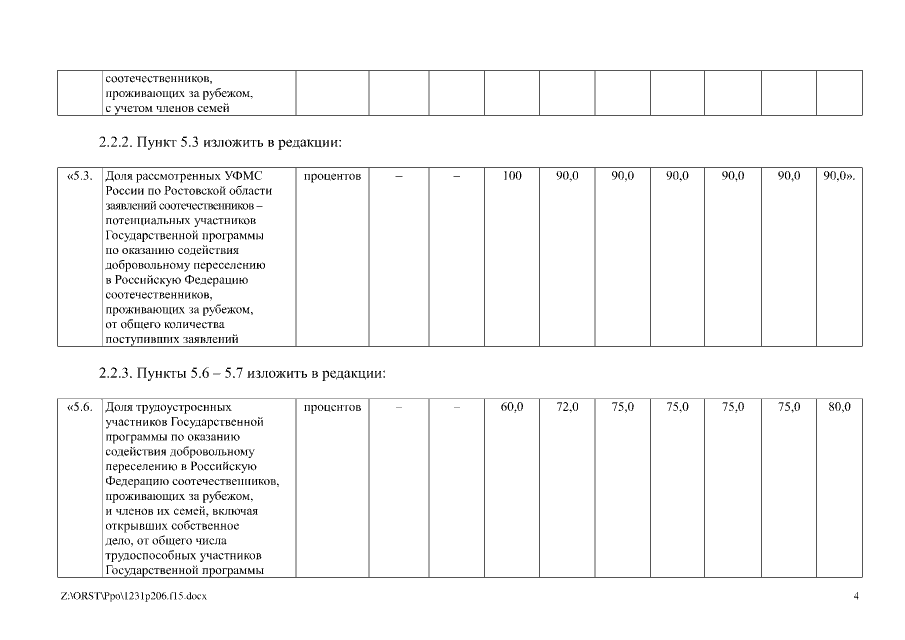 | | соотечественников, проживающих за рубежом, с учетом членов семей | | | | | | | | | | |
|---|---|---|---|---|---|---|---|---|---|---|---|

2.2.2. Пункт 5.3 изложить в редакции:

| «5.3. | Доля рассмотренных УФМС России по Ростовской области заявлений соотечественников – потенциальных участников Государственной программы по оказанию содействия добровольному переселению в Российскую Федерацию соотечественников, проживающих за рубежом, от общего количества поступивших заявлений | процентов | – | – | 100 | 90,0 | 90,0 | 90,0 | 90,0 | 90,0 | 90,0». |
|---|---|---|---|---|---|---|---|---|---|---|---|

2.2.3. Пункты 5.6 – 5.7 изложить в редакции:

| «5.6. | Доля трудоустроенных участников Государственной программы по оказанию содействия добровольному переселению в Российскую Федерацию соотечественников, проживающих за рубежом, и членов их семей, включая открывших собственное дело, от общего числа трудоспособных участников Государственной программы | процентов | – | – | 60,0 | 72,0 | 75,0 | 75,0 | 75,0 | 75,0 | 80,0 |
|---|---|---|---|---|---|---|---|---|---|---|---|

Z:\ORST\Ppo\1231p206.f15.docx 4